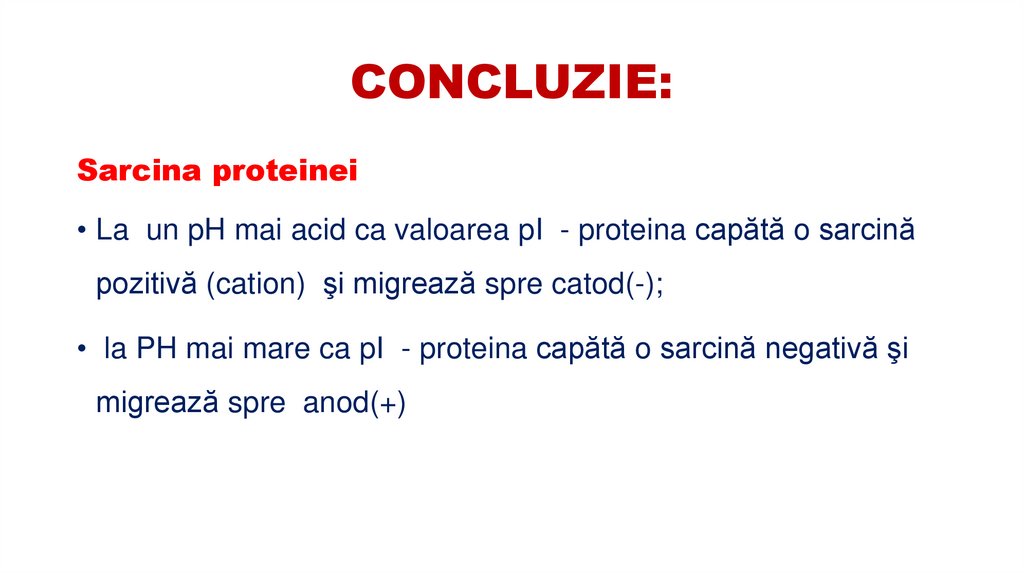 CONCLUZIE:

Sarcina proteinei

• La un pH mai acid ca valoarea pI - proteina capătă o sarcină pozitivă (cation) şi migrează spre catod(-);

• la PH mai mare ca pI - proteina capătă o sarcină negativă şi migrează spre anod(+)